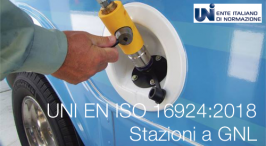 UNI ENTE ITALIANO DI NORMAZIONE

UNI EN ISO 16924:2018
Stazioni a GNL